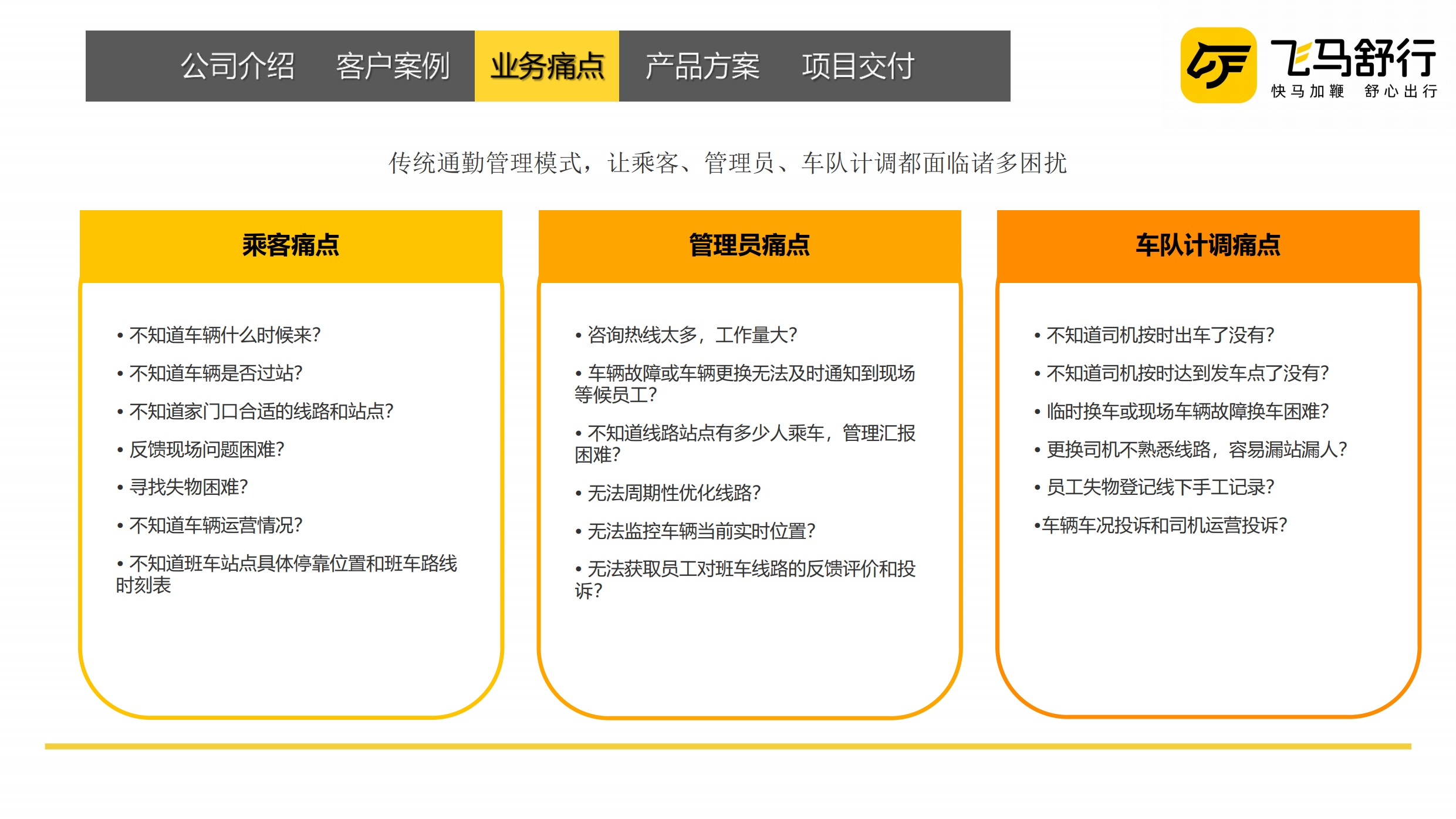 公司介绍 客户案例 业务痛点 产品方案 项目交付

飞马舒行
快马加鞭 舒心出行

传统通勤管理模式，让乘客、管理员、车队计调都面临诸多困扰

乘客痛点

• 不知道车辆什么时候来？
• 不知道车辆是否过站？
• 不知道家门口合适的线路和站点？
• 反馈现场问题困难？
• 寻找失物困难？
• 不知道车辆运营情况？
• 不知道班车站点具体停靠位置和班车路线时刻表

管理员痛点

• 咨询热线太多，工作量大？
• 车辆故障或车辆更换无法及时通知到现场等候员工？
• 不知道线路站点有多少人乘车，管理汇报困难？
• 无法周期性优化线路？
• 无法监控车辆当前实时位置？
• 无法获取员工对班车线路的反馈评价和投诉？

车队计调痛点

• 不知道司机按时出车了没有？
• 不知道司机按时达到发车点了没有？
• 临时换车或现场车辆故障换车困难？
• 更换司机不熟悉线路，容易漏站漏人？
• 员工失物登记线下手工记录？
•车辆车况投诉和司机运营投诉？